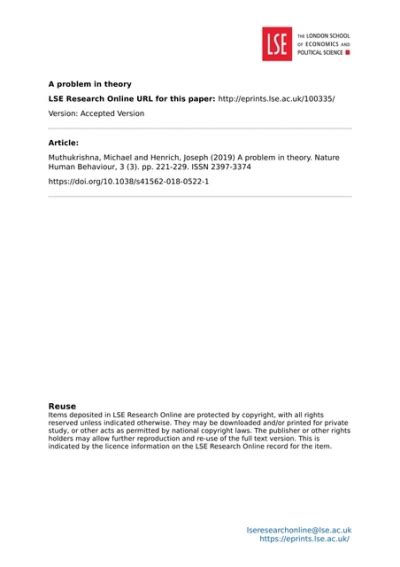 LSE THE LONDON SCHOOL OF ECONOMICS AND POLITICAL SCIENCE

A problem in theory

LSE Research Online URL for this paper: http://eprints.lse.ac.uk/100335/

Version: Accepted Version

Article:

Muthukrishna, Michael and Henrich, Joseph (2019) A problem in theory. Nature Human Behaviour, 3 (3). pp. 221-229. ISSN 2397-3374

https://doi.org/10.1038/s41562-018-0522-1

Reuse

Items deposited in LSE Research Online are protected by copyright, with all rights reserved unless indicated otherwise. They may be downloaded and/or printed for private study, or other acts as permitted by national copyright laws. The publisher or other rights holders may allow further reproduction and re-use of the full text version. This is indicated by the licence information on the LSE Research Online record for the item.

lseresearchonline@lse.ac.uk
https://eprints.lse.ac.uk/